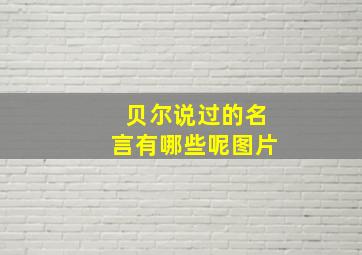 贝尔说过的名言有哪些呢图片